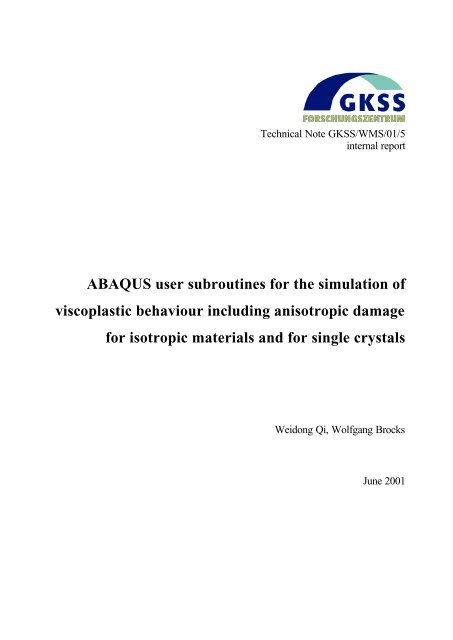 GKSS
FORSCHUNGSZENTRUM

Technical Note GKSS/WMS/01/5
internal report

ABAQUS user subroutines for the simulation of viscoplastic behaviour including anisotropic damage for isotropic materials and for single crystals

Weidong Qi, Wolfgang Brocks

June 2001